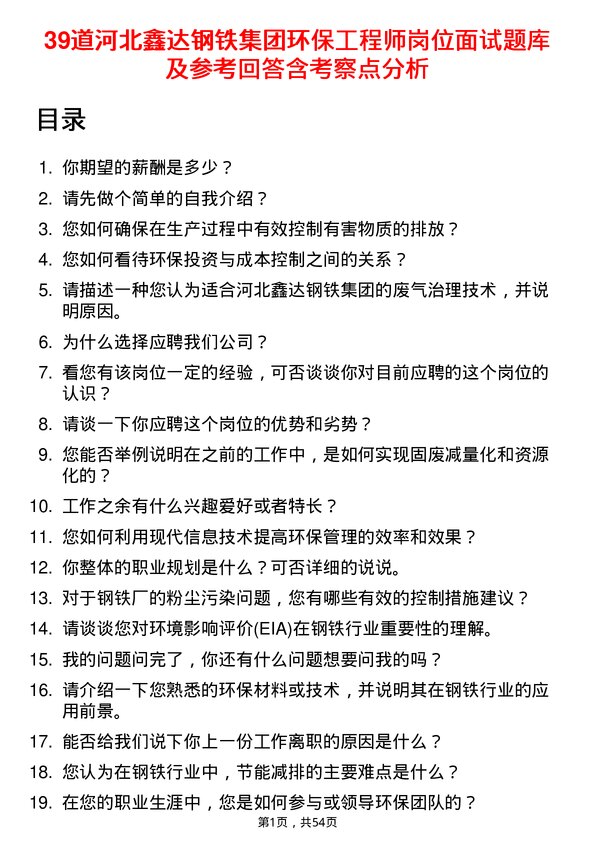 39道河北鑫达钢铁集团环保工程师岗位面试题库及参考回答含考察点分析

目录

1. 你期望的薪酬是多少？
2. 请先做个简单的自我介绍？
3. 您如何确保在生产过程中有效控制有害物质的排放？
4. 您如何看待环保投资与成本控制之间的关系？
5. 请描述一种您认为适合河北鑫达钢铁集团的废气治理技术，并说明原因。
6. 为什么选择应聘我们公司？
7. 看您有该岗位一定的经验，可否谈谈你对目前应聘的这个岗位的认识？
8. 请谈一下你应聘这个岗位的优势和劣势？
9. 您能否举例说明在之前的工作中，是如何实现固废减量化和资源化的？
10. 工作之余有什么兴趣爱好或者特长？
11. 您如何利用现代信息技术提高环保管理的效率和效果？
12. 你整体的职业规划是什么？可否详细的说说。
13. 对于钢铁厂的粉尘污染问题，您有哪些有效的控制措施建议？
14. 请谈谈您对环境影响评价(EIA)在钢铁行业重要性的理解。
15. 我的问题问完了，你还有什么问题想要问我的吗？
16. 请介绍一下您熟悉的环保材料或技术，并说明其在钢铁行业的应用前景。
17. 能否给我们说下你上一份工作离职的原因是什么？
18. 您认为在钢铁行业中，节能减排的主要难点是什么？
19. 在您的职业生涯中，您是如何参与或领导环保团队的？

第1页，共54页